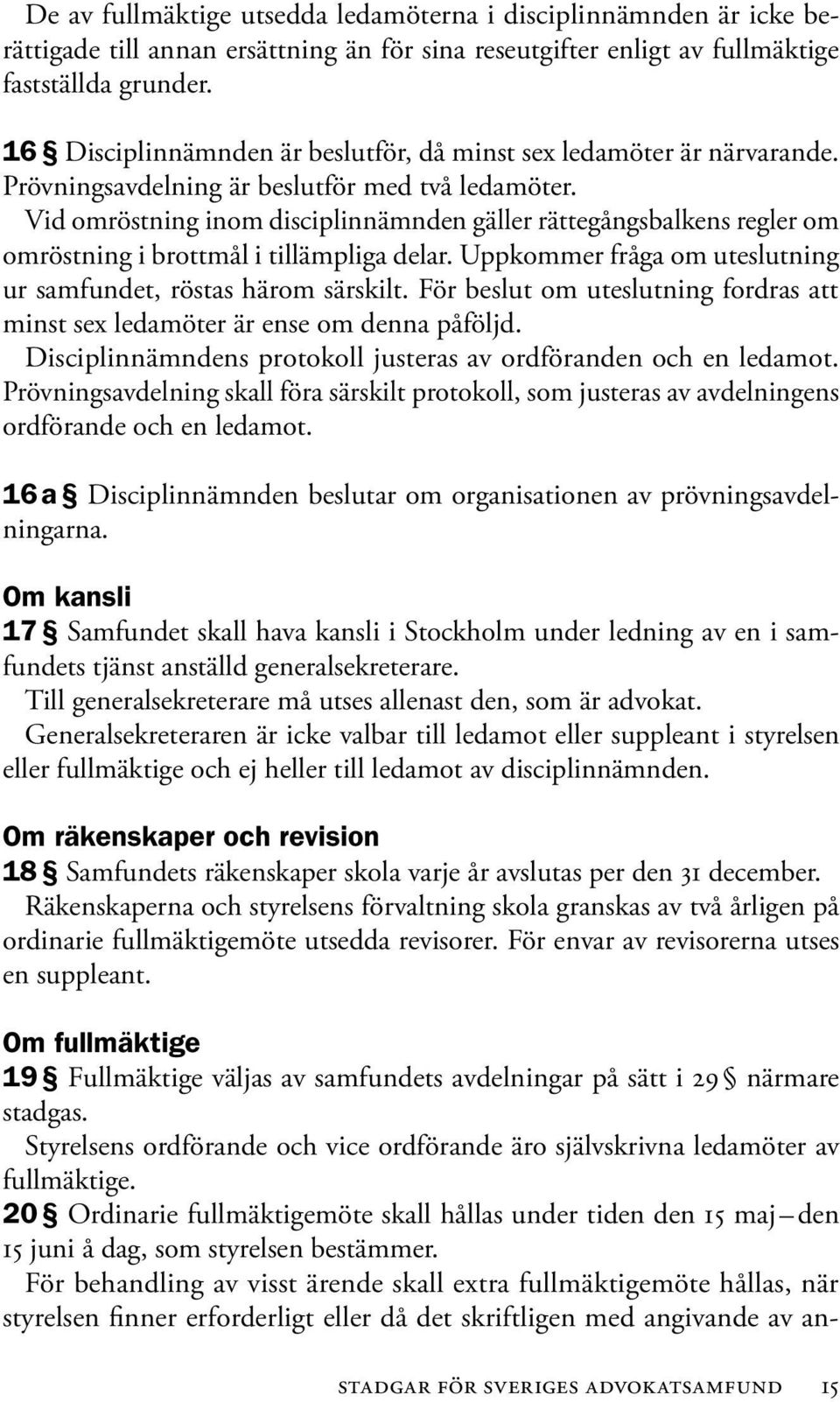 De av fullmäktige utsedda ledamöterna i disciplinnämnden är icke berättigade till annan ersättning än för sina reseutgifter enligt av fullmäktige fastställda grunder.

16 § Disciplinnämnden är beslutför, då minst sex ledamöter är närvarande. Prövningsavdelning är beslutför med två ledamöter.
Vid omröstning inom disciplinnämnden gäller rättegångsbalkens regler om omröstning i brottmål i tillämpliga delar. Uppkommer fråga om uteslutning ur samfundet, röstas härom särskilt. För beslut om uteslutning fordras att minst sex ledamöter är ense om denna påföljd.
Disciplinnämndens protokoll justeras av ordföranden och en ledamot. Prövningsavdelning skall föra särskilt protokoll, som justeras av avdelningens ordförande och en ledamot.

16 a § Disciplinnämnden beslutar om organisationen av prövningsavdelningarna.

Om kansli
17 § Samfundet skall hava kansli i Stockholm under ledning av en i samfundets tjänst anställd generalsekreterare.
Till generalsekreterare må utses allenast den, som är advokat.
Generalsekreteraren är icke valbar till ledamot eller suppleant i styrelsen eller fullmäktige och ej heller till ledamot av disciplinnämnden.

Om räkenskaper och revision
18 § Samfundets räkenskaper skola varje år avslutas per den 31 december.
Räkenskaperna och styrelsens förvaltning skola granskas av två årligen på ordinarie fullmäktigemöte utsedda revisorer. För envar av revisorerna utses en suppleant.

Om fullmäktige
19 § Fullmäktige väljas av samfundets avdelningar på sätt i 29 § närmare stadgas.
Styrelsens ordförande och vice ordförande äro självskrivna ledamöter av fullmäktige.
20 § Ordinarie fullmäktigemöte skall hållas under tiden den 15 maj – den 15 juni å dag, som styrelsen bestämmer.
För behandling av visst ärende skall extra fullmäktigemöte hållas, när styrelsen finner erforderligt eller då det skriftligen med angivande av an-

STADGAR FÖR SVERIGES ADVOKATSAMFUND 15